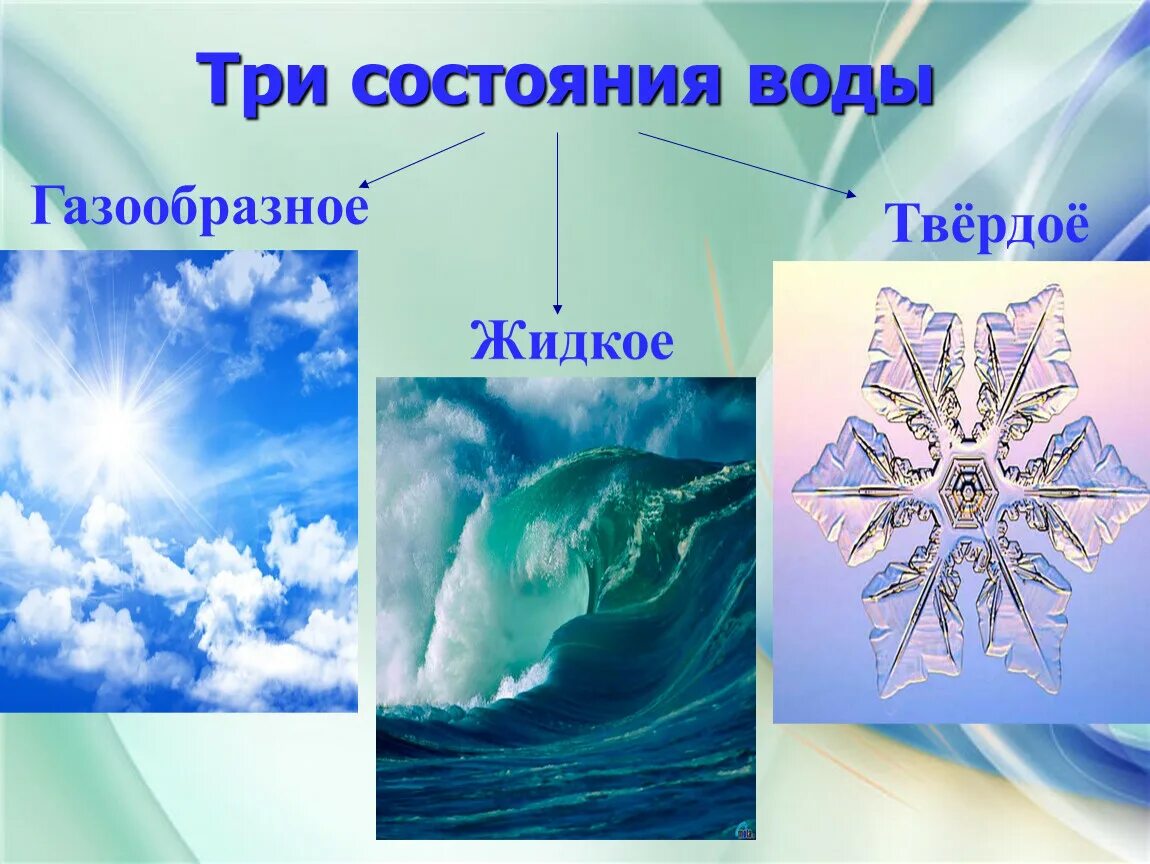 Три состояния воды

Газообразное

Жидкое

Твёрдоё